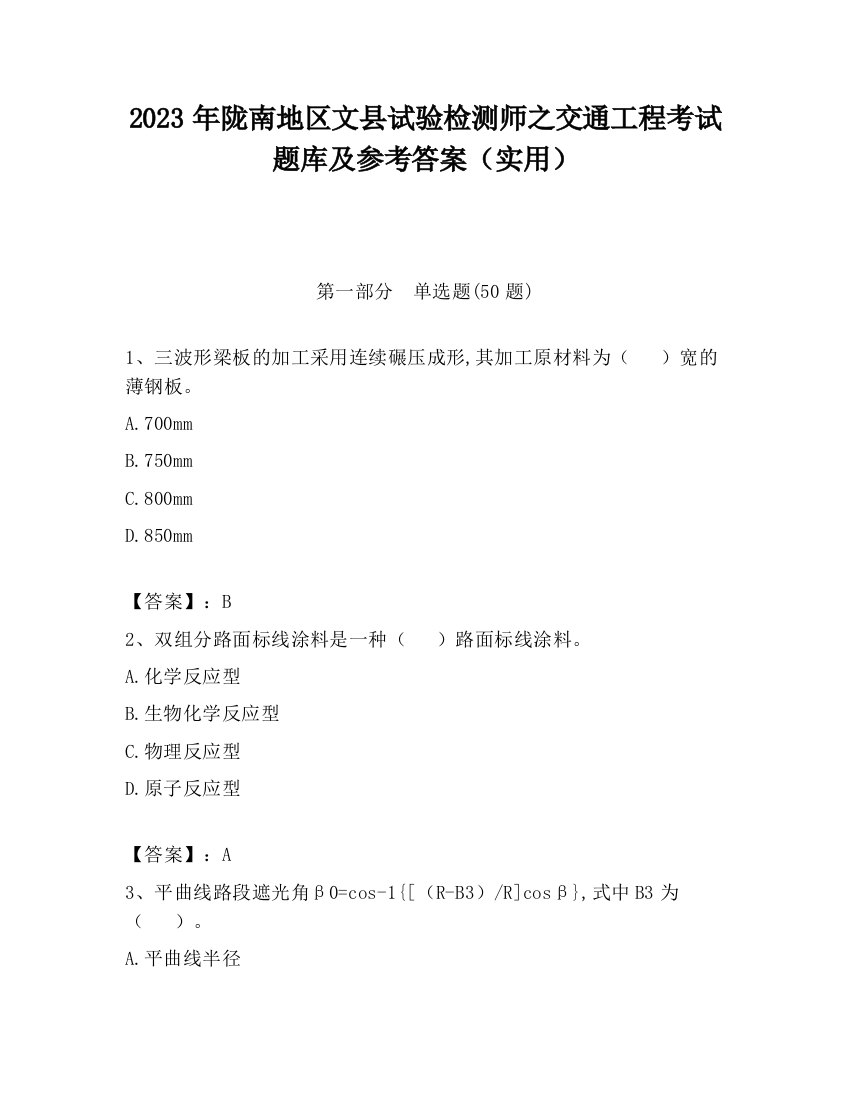 2023 年陇南地区文县试验检测师之交通工程考试题库及参考答案（实用）

第一部分　单选题(50 题)

1、三波形梁板的加工采用连续碾压成形,其加工原材料为（　　）宽的薄钢板。

A.700mm

B.750mm

C.800mm

D.850mm

【答案】：B

2、双组分路面标线涂料是一种（　　）路面标线涂料。

A.化学反应型

B.生物化学反应型

C.物理反应型

D.原子反应型

【答案】：A

3、平曲线路段遮光角β0=cos-1{[（R-B3）/R]cosβ},式中 B3 为（　　）。

A.平曲线半径